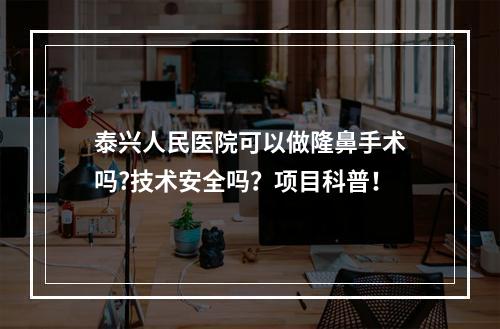 泰兴人民医院可以做隆鼻手术吗?技术安全吗？项目科普！